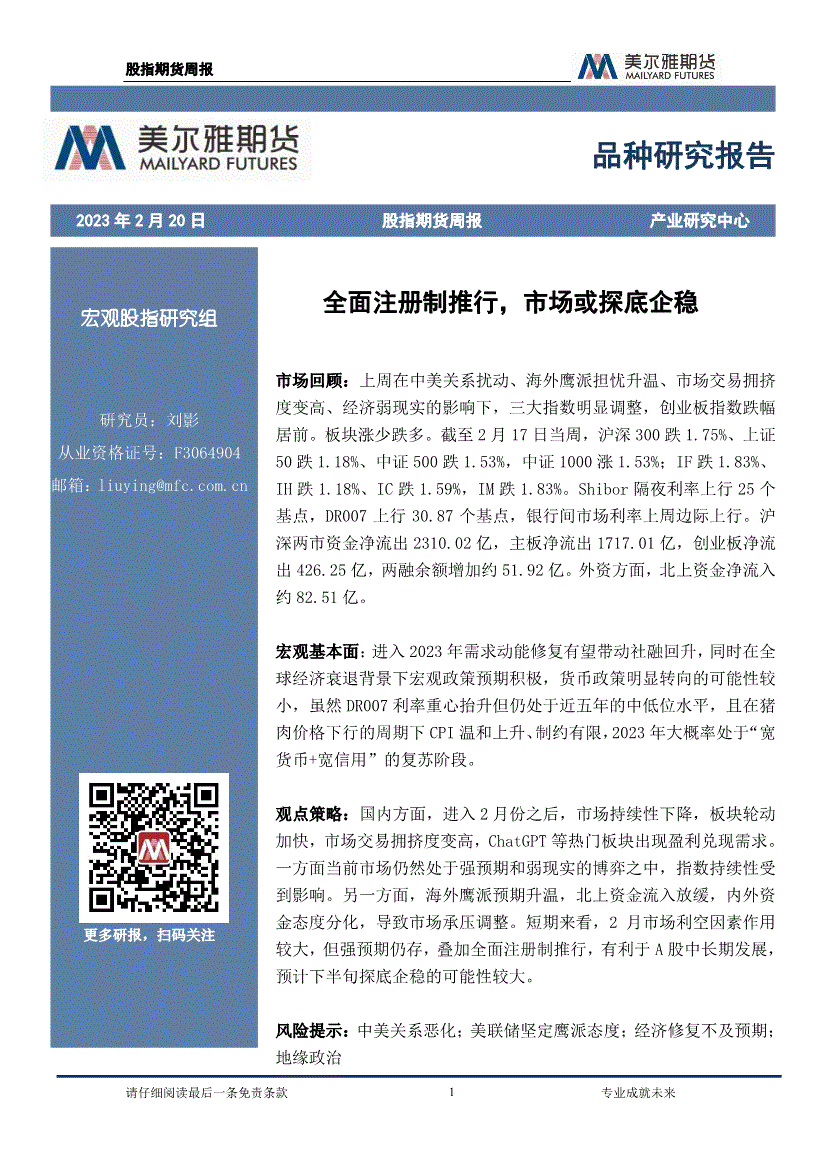 股指期货周报

美尔雅期货
MAILYARD FUTURES

美尔雅期货
MAILYARD FUTURES

品种研究报告

2023 年 2 月 20 日　股指期货周报　产业研究中心

宏观股指研究组

研究员：刘影
从业资格证号：F3064904
邮箱：liuying@mfc.com.cn

更多研报，扫码关注

全面注册制推行，市场或探底企稳

市场回顾：上周在中美关系扰动、海外鹰派担忧升温、市场交易拥挤度变高、经济弱现实的影响下，三大指数明显调整，创业板指数跌幅居前。板块涨少跌多。截至 2 月 17 日当周，沪深 300 跌 1.75%、上证 50 跌 1.18%、中证 500 跌 1.53%，中证 1000 涨 1.53%；IF 跌 1.83%、IH 跌 1.18%、IC 跌 1.59%，IM 跌 1.83%。Shibor 隔夜利率上行 25 个基点，DR007 上行 30.87 个基点，银行间市场利率上周边际上行。沪深两市资金净流出 2310.02 亿，主板净流出 1717.01 亿，创业板净流出 426.25 亿，两融余额增加约 51.92 亿。外资方面，北上资金净流入约 82.51 亿。

宏观基本面：进入 2023 年需求动能修复有望带动社融回升，同时在全球经济衰退背景下宏观政策预期积极，货币政策明显转向的可能性较小，虽然 DR007 利率重心抬升但仍处于近五年的中低位水平，且在猪肉价格下行的周期下 CPI 温和上升、制约有限，2023 年大概率处于“宽货币+宽信用”的复苏阶段。

观点策略：国内方面，进入 2 月份之后，市场持续性下降，板块轮动加快，市场交易拥挤度变高，ChatGPT 等热门板块出现盈利兑现需求。一方面当前市场仍然处于强预期和弱现实的博弈之中，指数持续性受到影响。另一方面，海外鹰派预期升温，北上资金流入放缓，内外资金态度分化，导致市场承压调整。短期来看，2 月市场利空因素作用较大，但强预期仍存，叠加全面注册制推行，有利于 A 股中长期发展，预计下半旬探底企稳的可能性较大。

风险提示：中美关系恶化；美联储坚定鹰派态度；经济修复不及预期；地缘政治

请仔细阅读最后一条免责条款　1　专业成就未来